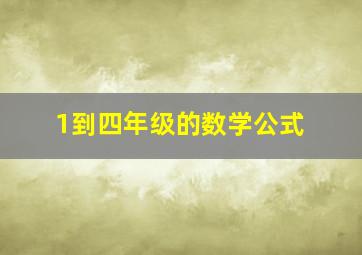 1到四年级的数学公式